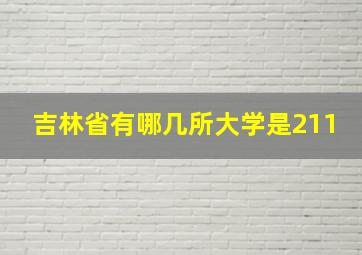 吉林省有哪几所大学是211